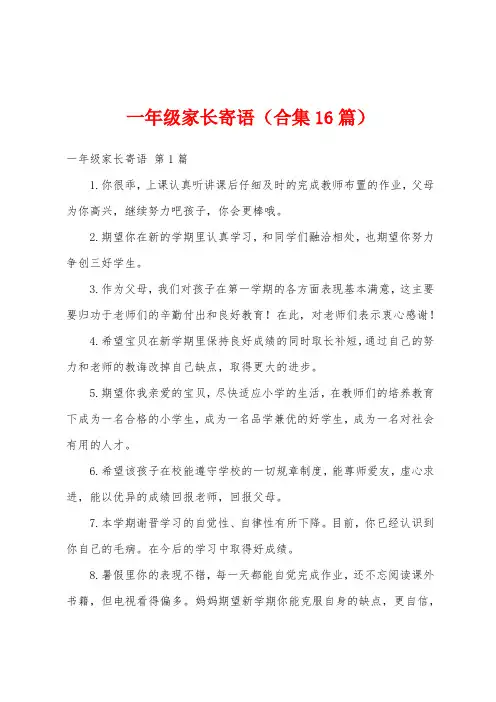 一年级家长寄语（合集16篇）

一年级家长寄语 第1篇

1.你很乖，上课认真听讲课后仔细及时的完成教师布置的作业，父母为你高兴，继续努力吧孩子，你会更棒哦。

2.期望你在新的学期里认真学习，和同学们融洽相处，也期望你努力争创三好学生。

3.作为父母，我们对孩子在第一学期的各方面表现基本满意，这主要要归功于老师们的辛勤付出和良好教育！在此，对老师们表示衷心感谢！

4.希望宝贝在新学期里保持良好成绩的同时取长补短，通过自己的努力和老师的教诲改掉自己缺点，取得更大的进步。

5.期望你我亲爱的宝贝，尽快适应小学的生活，在教师们的培养教育下成为一名合格的小学生，成为一名品学兼优的好学生，成为一名对社会有用的人才。

6.希望该孩子在校能遵守学校的一切规章制度，能尊师爱友，虚心求进，能以优异的成绩回报老师，回报父母。

7.本学期谢晋学习的自觉性、自律性有所下降。目前，你已经认识到你自己的毛病。在今后的学习中取得好成绩。

8.暑假里你的表现不错，每一天都能自觉完成作业，还不忘阅读课外书籍，但电视看得偏多。妈妈期望新学期你能克服自身的缺点，更自信，